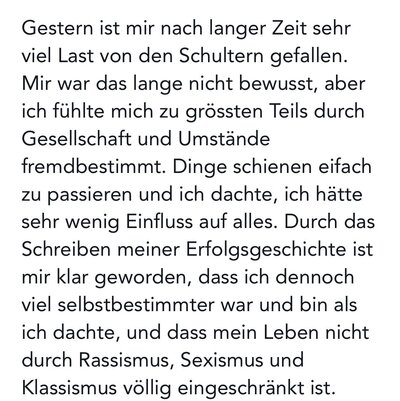 Gestern ist mir nach langer Zeit sehr viel Last von den Schultern gefallen. Mir war das lange nicht bewusst, aber ich fühlte mich zu grössten Teils durch Gesellschaft und Umstände fremdbestimmt. Dinge schienen eifach zu passieren und ich dachte, ich hätte sehr wenig Einfluss auf alles. Durch das Schreiben meiner Erfolgsgeschichte ist mir klar geworden, dass ich dennoch viel selbstbestimmter war und bin als ich dachte, und dass mein Leben nicht durch Rassismus, Sexismus und Klassismus völlig eingeschränkt ist.